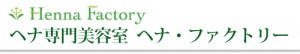 Henna Factory
ヘナ専門美容室 ヘナ・ファクトリー